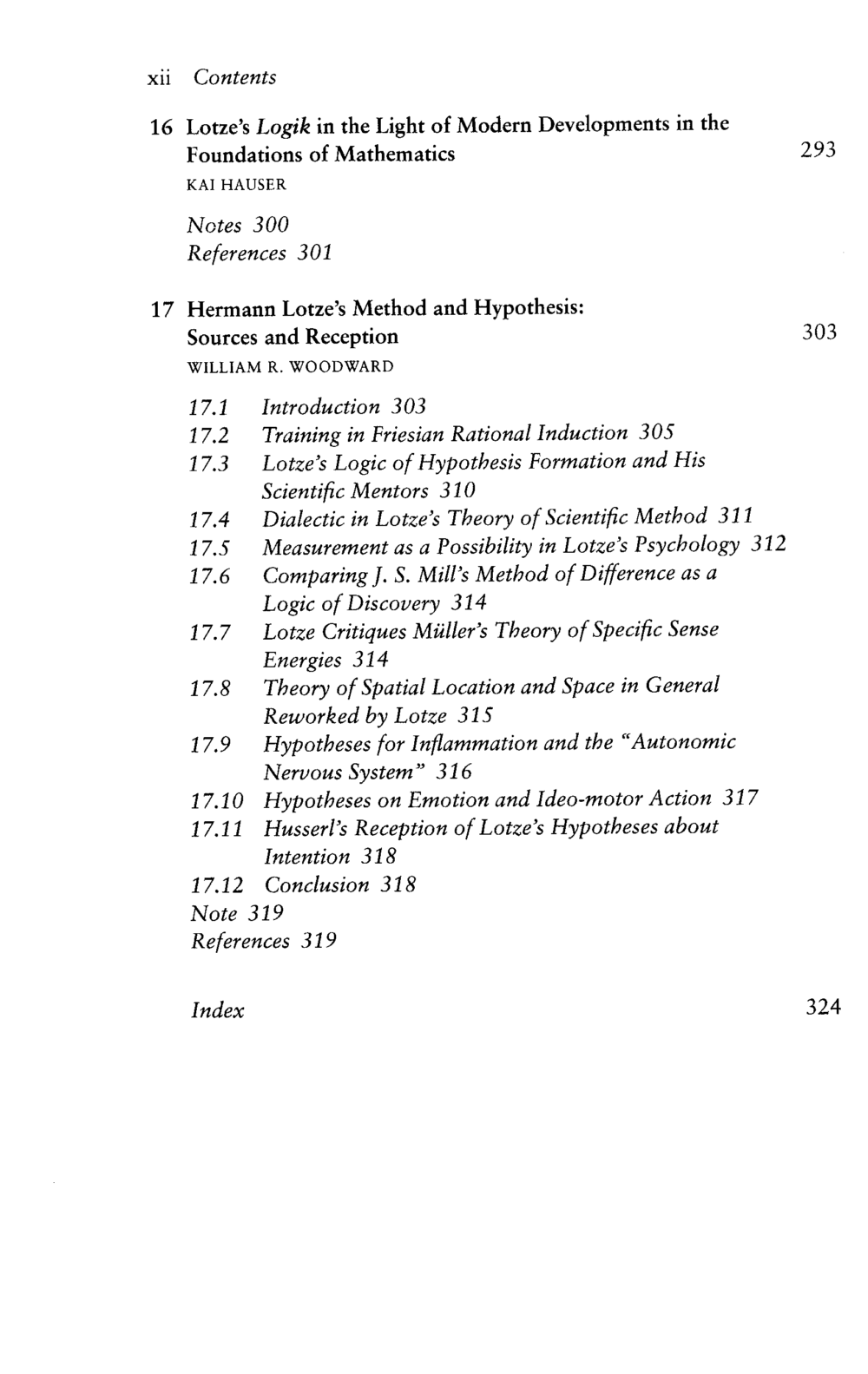 xii Contents

16 Lotze's Logik in the Light of Modern Developments in the Foundations of Mathematics 293
KAI HAUSER

Notes 300
References 301

17 Hermann Lotze's Method and Hypothesis: Sources and Reception 303
WILLIAM R. WOODWARD

17.1 Introduction 303
17.2 Training in Friesian Rational Induction 305
17.3 Lotze's Logic of Hypothesis Formation and His Scientific Mentors 310
17.4 Dialectic in Lotze's Theory of Scientific Method 311
17.5 Measurement as a Possibility in Lotze's Psychology 312
17.6 Comparing J. S. Mill's Method of Difference as a Logic of Discovery 314
17.7 Lotze Critiques Müller's Theory of Specific Sense Energies 314
17.8 Theory of Spatial Location and Space in General Reworked by Lotze 315
17.9 Hypotheses for Inflammation and the "Autonomic Nervous System" 316
17.10 Hypotheses on Emotion and Ideo-motor Action 317
17.11 Husserl's Reception of Lotze's Hypotheses about Intention 318
17.12 Conclusion 318
Note 319
References 319

Index 324